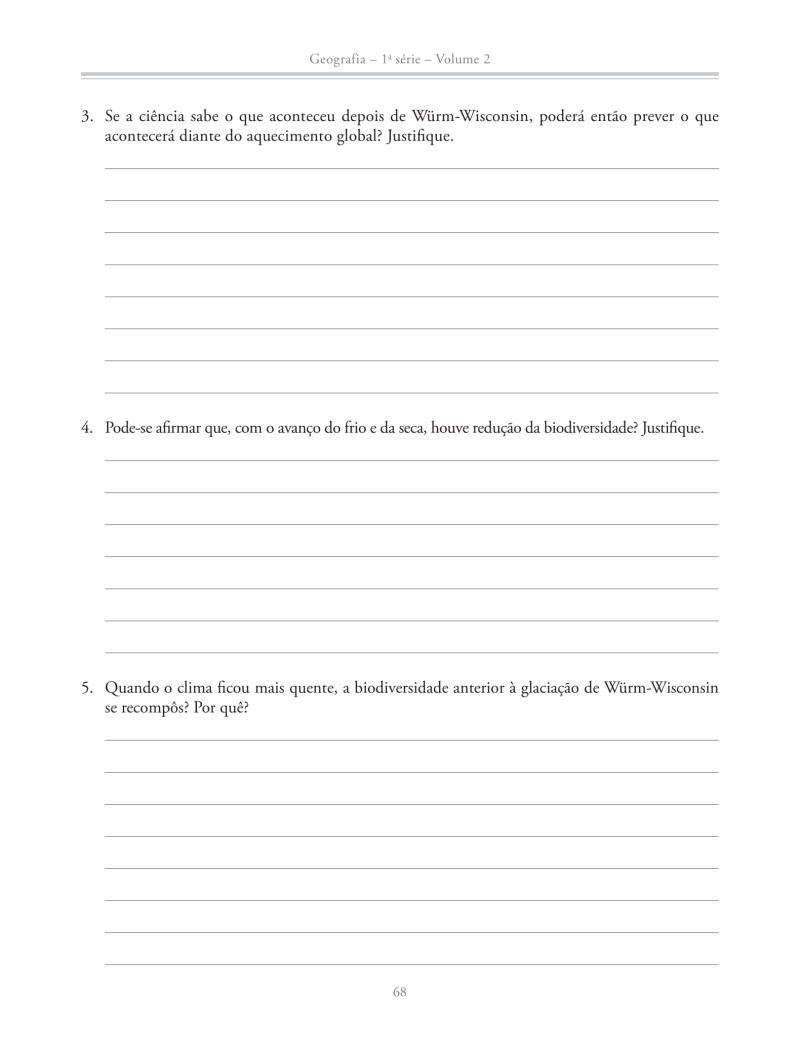 Geografia – 1ª série – Volume 2

3. Se a ciência sabe o que aconteceu depois de Würm-Wisconsin, poderá então prever o que acontecerá diante do aquecimento global? Justifique.

4. Pode-se afirmar que, com o avanço do frio e da seca, houve redução da biodiversidade? Justifique.

5. Quando o clima ficou mais quente, a biodiversidade anterior à glaciação de Würm-Wisconsin se recompôs? Por quê?

68